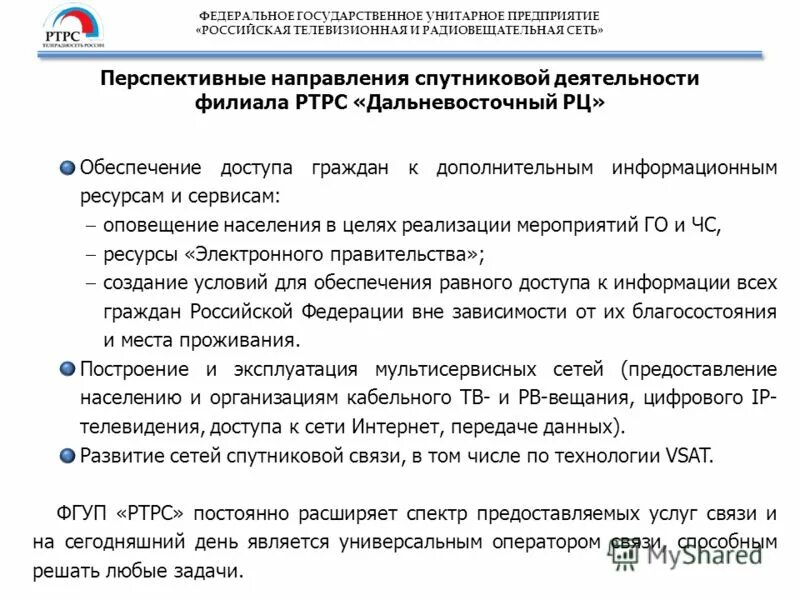 РТРС
ТЕЛЕРАДИОСЕТЬ РОССИИ

ФЕДЕРАЛЬНОЕ ГОСУДАРСТВЕННОЕ УНИТАРНОЕ ПРЕДПРИЯТИЕ
«РОССИЙСКАЯ ТЕЛЕВИЗИОННАЯ И РАДИОВЕЩАТЕЛЬНАЯ СЕТЬ»

Перспективные направления спутниковой деятельности филиала РТРС «Дальневосточный РЦ»

Обеспечение доступа граждан к дополнительным информационным ресурсам и сервисам:
– оповещение населения в целях реализации мероприятий ГО и ЧС,
– ресурсы «Электронного правительства»;
– создание условий для обеспечения равного доступа к информации всех граждан Российской Федерации вне зависимости от их благосостояния и места проживания.

Построение и эксплуатация мультисервисных сетей (предоставление населению и организациям кабельного ТВ- и РВ-вещания, цифрового IP-телевидения, доступа к сети Интернет, передаче данных).

Развитие сетей спутниковой связи, в том числе по технологии VSAT.

ФГУП «РТРС» постоянно расширяет спектр предоставляемых услуг связи и на сегодняшний день является универсальным оператором связи, способным решать любые задачи.

MyShared